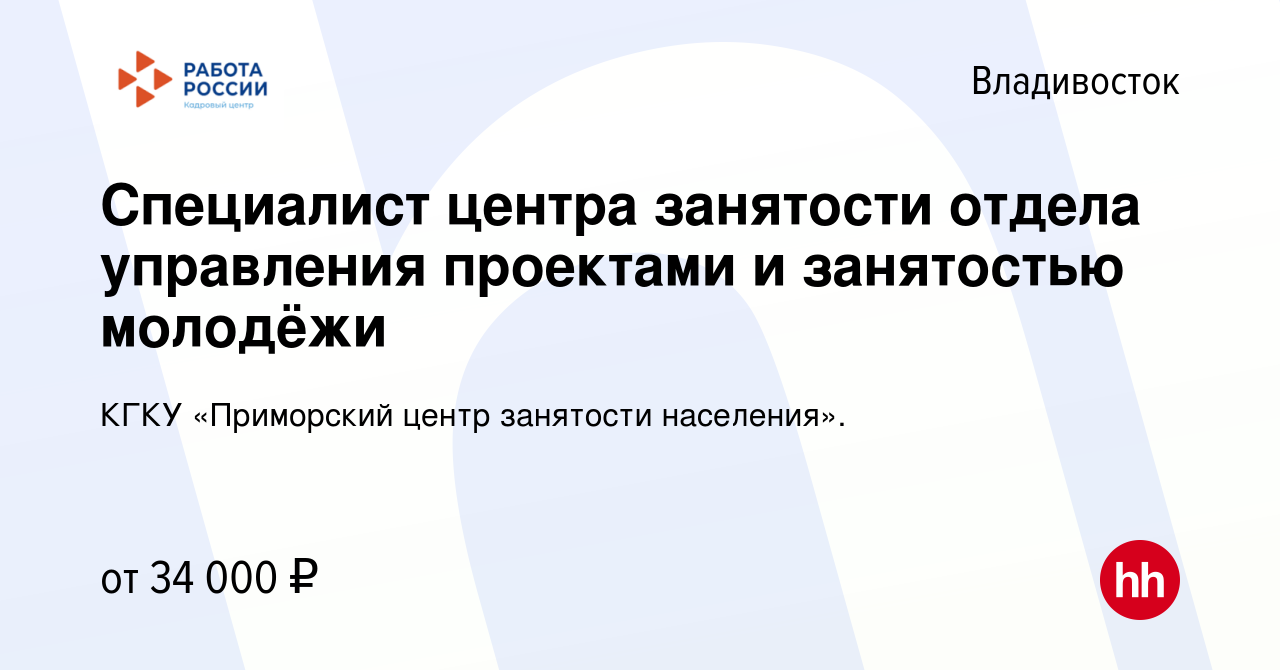 РАБОТА РОССИИ
Кадровый центр

Владивосток

Специалист центра занятости отдела управления проектами и занятостью молодёжи

КГКУ «Приморский центр занятости населения».

от 34 000 ₽

hh